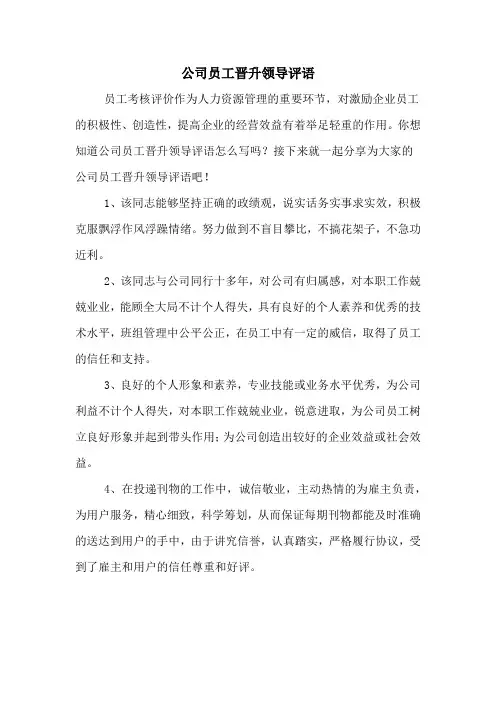 公司员工晋升领导评语

员工考核评价作为人力资源管理的重要环节，对激励企业员工的积极性、创造性，提高企业的经营效益有着举足轻重的作用。你想知道公司员工晋升领导评语怎么写吗？接下来就一起分享为大家的公司员工晋升领导评语吧！

1、该同志能够坚持正确的政绩观，说实话务实事求实效，积极克服飘浮作风浮躁情绪。努力做到不盲目攀比，不搞花架子，不急功近利。

2、该同志与公司同行十多年，对公司有归属感，对本职工作兢兢业业，能顾全大局不计个人得失，具有良好的个人素养和优秀的技术水平，班组管理中公平公正，在员工中有一定的威信，取得了员工的信任和支持。

3、良好的个人形象和素养，专业技能或业务水平优秀，为公司利益不计个人得失，对本职工作兢兢业业，锐意进取，为公司员工树立良好形象并起到带头作用；为公司创造出较好的企业效益或社会效益。

4、在投递刊物的工作中，诚信敬业，主动热情的为雇主负责，为用户服务，精心细致，科学筹划，从而保证每期刊物都能及时准确的送达到用户的手中，由于讲究信誉，认真踏实，严格履行协议，受到了雇主和用户的信任尊重和好评。